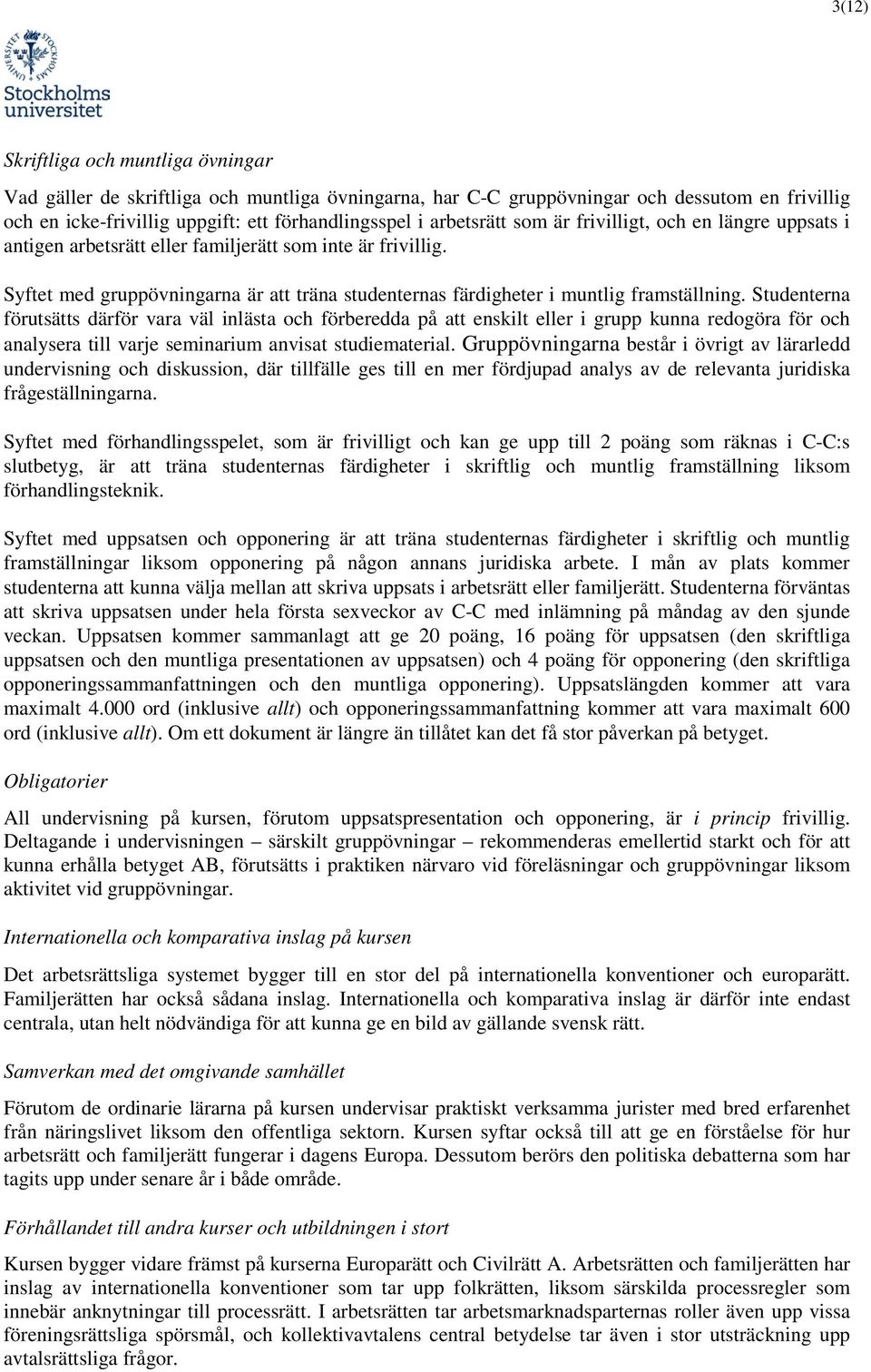 3(12)

Stockholms universitet

Skriftliga och muntliga övningar

Vad gäller de skriftliga och muntliga övningarna, har C-C gruppövningar och dessutom en frivillig och en icke-frivillig uppgift: ett förhandlingsspel i arbetsrätt som är frivilligt, och en längre uppsats i antigen arbetsrätt eller familjerätt som inte är frivillig.

Syftet med gruppövningarna är att träna studenternas färdigheter i muntlig framställning. Studenterna förutsätts därför vara väl inlästa och förberedda på att enskilt eller i grupp kunna redogöra för och analysera till varje seminarium anvisat studiematerial. Gruppövningarna består i övrigt av lärarledd undervisning och diskussion, där tillfälle ges till en mer fördjupad analys av de relevanta juridiska frågeställningarna.

Syftet med förhandlingsspelet, som är frivilligt och kan ge upp till 2 poäng som räknas i C-C:s slutbetyg, är att träna studenternas färdigheter i skriftlig och muntlig framställning liksom förhandlingsteknik.

Syftet med uppsatsen och opponering är att träna studenternas färdigheter i skriftlig och muntlig framställningar liksom opponering på någon annans juridiska arbete. I mån av plats kommer studenterna att kunna välja mellan att skriva uppsats i arbetsrätt eller familjerätt. Studenterna förväntas att skriva uppsatsen under hela första sexveckor av C-C med inlämning på måndag av den sjunde veckan. Uppsatsen kommer sammanlagt att ge 20 poäng, 16 poäng för uppsatsen (den skriftliga uppsatsen och den muntliga presentationen av uppsatsen) och 4 poäng för opponering (den skriftliga opponeringssammanfattningen och den muntliga opponering). Uppsatslängden kommer att vara maximalt 4.000 ord (inklusive allt) och opponeringssammanfattning kommer att vara maximalt 600 ord (inklusive allt). Om ett dokument är längre än tillåtet kan det få stor påverkan på betyget.

Obligatorier

All undervisning på kursen, förutom uppsatspresentation och opponering, är i princip frivillig. Deltagande i undervisningen – särskilt gruppövningar – rekommenderas emellertid starkt och för att kunna erhålla betyget AB, förutsätts i praktiken närvaro vid föreläsningar och gruppövningar liksom aktivitet vid gruppövningar.

Internationella och komparativa inslag på kursen

Det arbetsrättsliga systemet bygger till en stor del på internationella konventioner och europarätt. Familjerätten har också sådana inslag. Internationella och komparativa inslag är därför inte endast centrala, utan helt nödvändiga för att kunna ge en bild av gällande svensk rätt.

Samverkan med det omgivande samhället

Förutom de ordinarie lärarna på kursen undervisar praktiskt verksamma jurister med bred erfarenhet från näringslivet liksom den offentliga sektorn. Kursen syftar också till att ge en förståelse för hur arbetsrätt och familjerätt fungerar i dagens Europa. Dessutom berörs den politiska debatterna som har tagits upp under senare år i både område.

Förhållandet till andra kurser och utbildningen i stort

Kursen bygger vidare främst på kurserna Europarätt och Civilrätt A. Arbetsrätten och familjerätten har inslag av internationella konventioner som tar upp folkrätten, liksom särskilda processregler som innebär anknytningar till processrätt. I arbetsrätten tar arbetsmarknadsparternas roller även upp vissa föreningsrättsliga spörsmål, och kollektivavtalens central betydelse tar även i stor utsträckning upp avtalsrättsliga frågor.